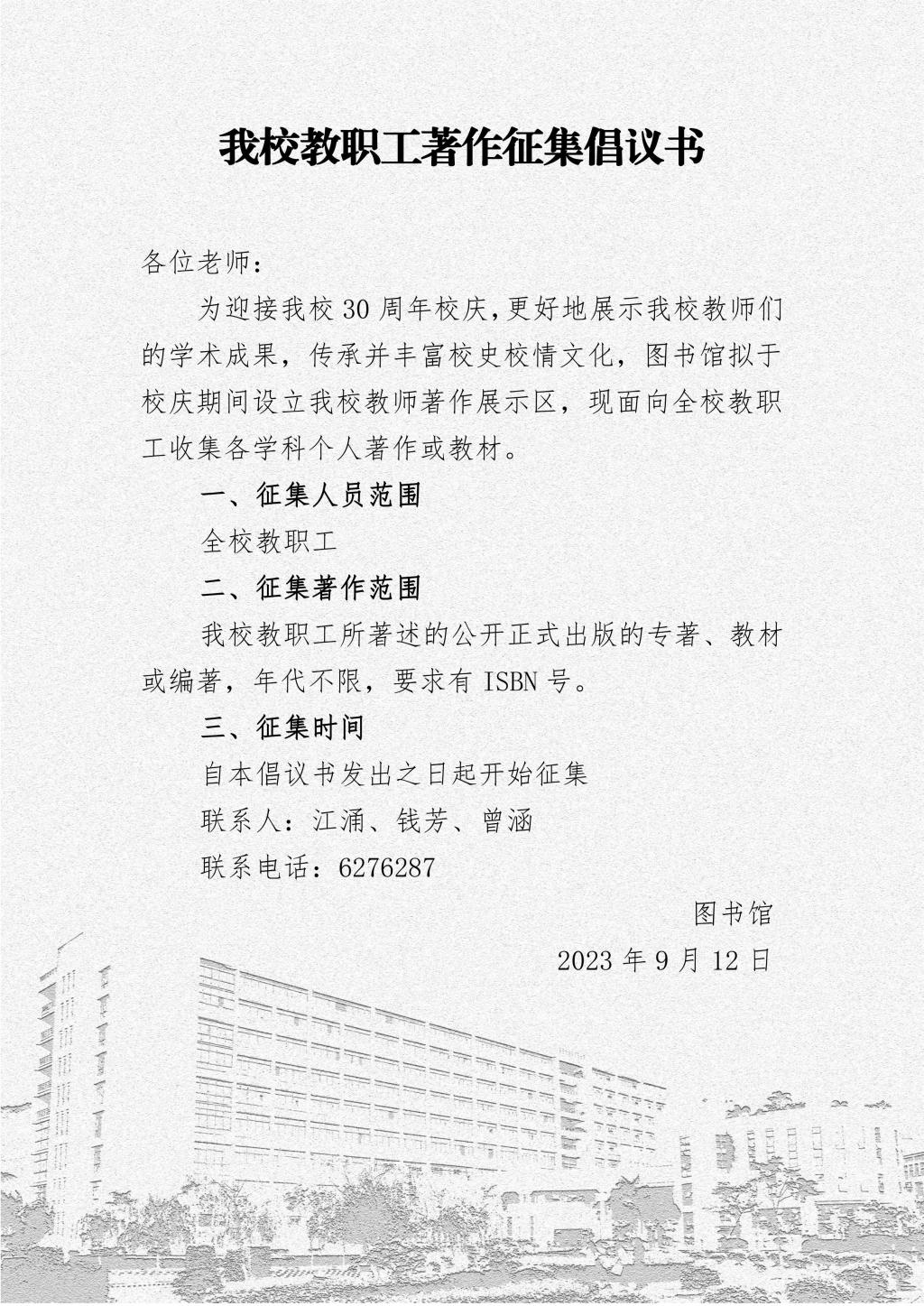 我校教职工著作征集倡议书

各位老师：

为迎接我校 30 周年校庆，更好地展示我校教师们的学术成果，传承并丰富校史校情文化，图书馆拟于校庆期间设立我校教师著作展示区，现面向全校教职工收集各学科个人著作或教材。

一、征集人员范围

全校教职工

二、征集著作范围

我校教职工所著述的公开正式出版的专著、教材或编著，年代不限，要求有 ISBN 号。

三、征集时间

自本倡议书发出之日起开始征集

联系人：江涌、钱芳、曾涵

联系电话：6276287

图书馆

2023 年 9 月 12 日